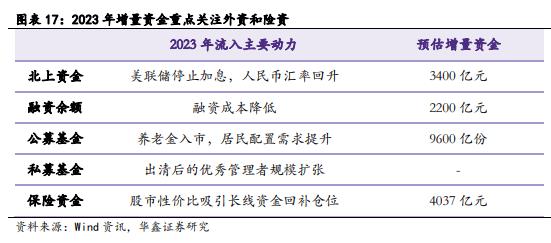 图表 17：2023 年增量资金重点关注外资和险资

|  | 2023 年流入主要动力 | 预估增量资金 |
|---|---|---|
| 北上资金 | 美联储停止加息，人民币汇率回升 | 3400 亿元 |
| 融资余额 | 融资成本降低 | 2200 亿元 |
| 公募基金 | 养老金入市，居民配置需求提升 | 9600 亿份 |
| 私募基金 | 出清后的优秀管理者规模扩张 | - |
| 保险资金 | 股市性价比吸引长线资金回补仓位 | 4037 亿元 |

资料来源：Wind 资讯，华鑫证券研究